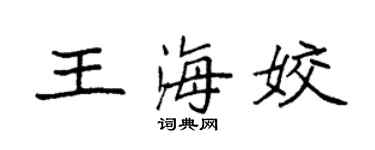 王海姣

词典网